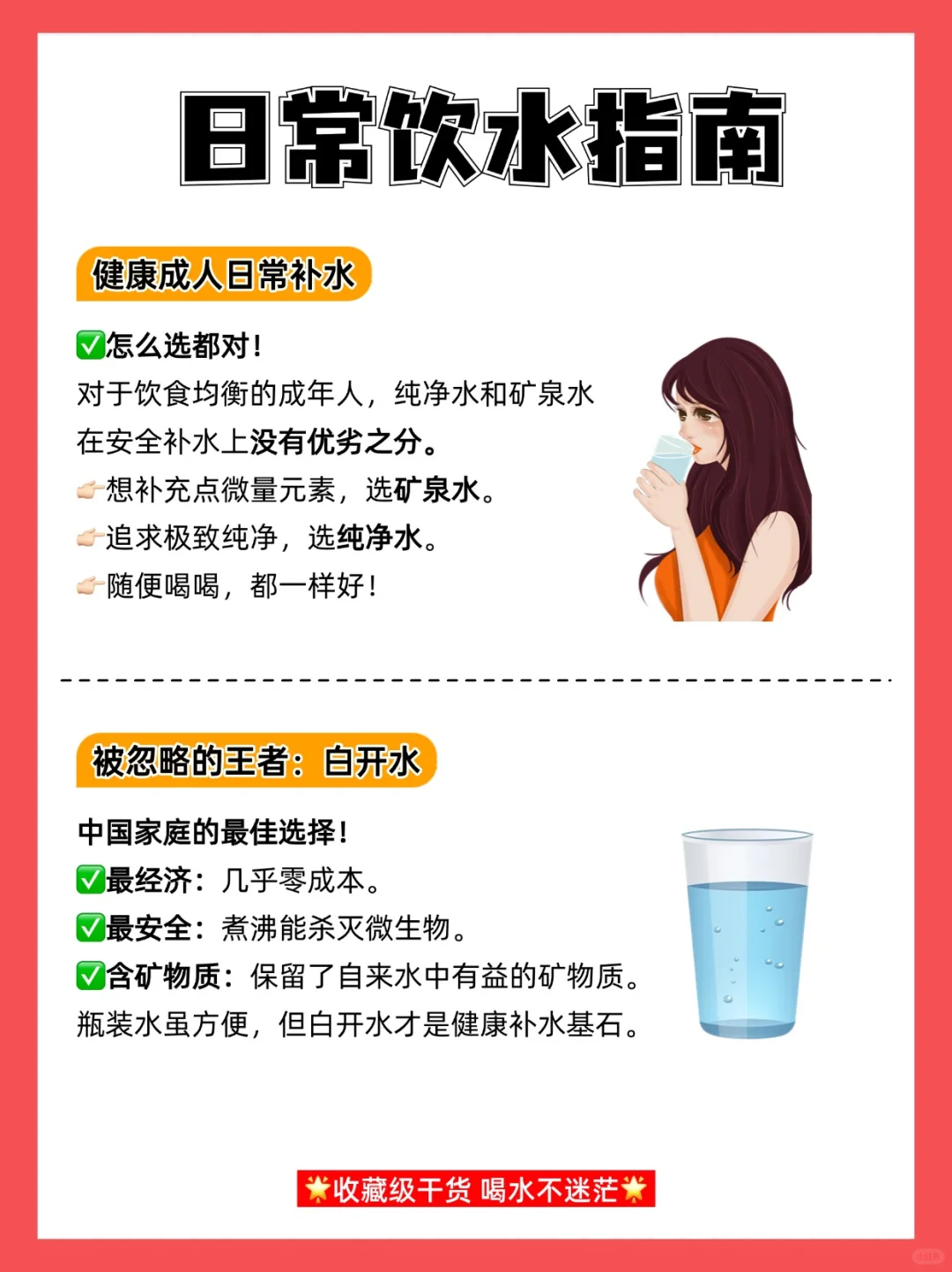 日常饮水指南

健康成人日常补水

✅怎么选都对！
对于饮食均衡的成年人，纯净水和矿泉水在安全补水上没有优劣之分。
👉想补充点微量元素，选矿泉水。
👉追求极致纯净，选纯净水。
👉随便喝喝，都一样好！

被忽略的王者：白开水

中国家庭的最佳选择！
✅最经济：几乎零成本。
✅最安全：煮沸能杀灭微生物。
✅含矿物质：保留了自来水中有益的矿物质。
瓶装水虽方便，但白开水才是健康补水基石。

🌟收藏级干货 喝水不迷茫🌟